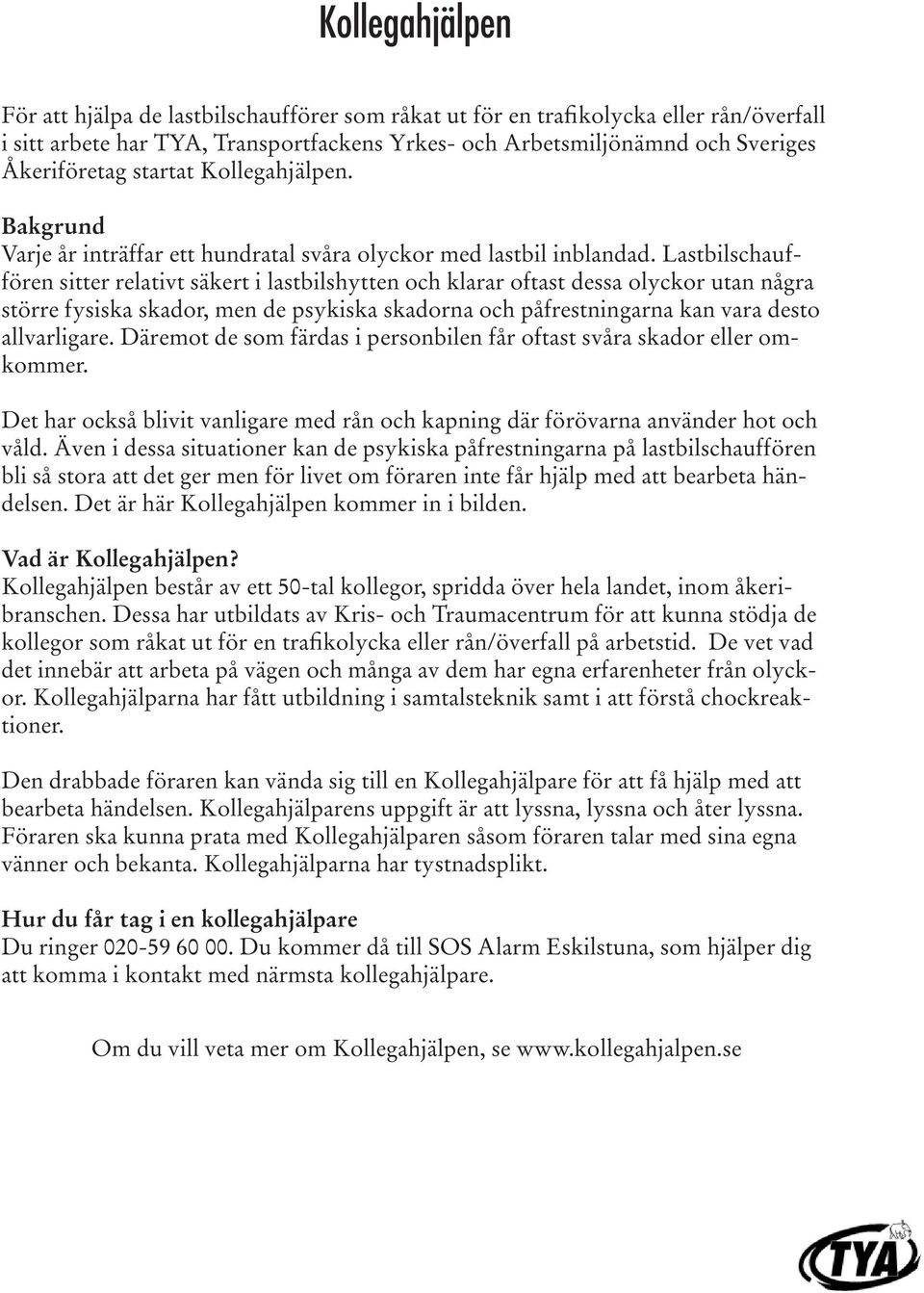 Kollegahjälpen

För att hjälpa de lastbilschaufförer som råkat ut för en trafikolycka eller rån/överfall i sitt arbete har TYA, Transportfackens Yrkes- och Arbetsmiljönämnd och Sveriges Åkeriföretag startat Kollegahjälpen.

Bakgrund
Varje år inträffar ett hundratal svåra olyckor med lastbil inblandad. Lastbilschauffören sitter relativt säkert i lastbilshytten och klarar oftast dessa olyckor utan några större fysiska skador, men de psykiska skadorna och påfrestningarna kan vara desto allvarligare. Däremot de som färdas i personbilen får oftast svåra skador eller omkommer.

Det har också blivit vanligare med rån och kapning där förövarna använder hot och våld. Även i dessa situationer kan de psykiska påfrestningarna på lastbilschauffören bli så stora att det ger men för livet om föraren inte får hjälp med att bearbeta händelsen. Det är här Kollegahjälpen kommer in i bilden.

Vad är Kollegahjälpen?
Kollegahjälpen består av ett 50-tal kollegor, spridda över hela landet, inom åkeribranschen. Dessa har utbildats av Kris- och Traumacentrum för att kunna stödja de kollegor som råkat ut för en trafikolycka eller rån/överfall på arbetstid. De vet vad det innebär att arbeta på vägen och många av dem har egna erfarenheter från olyckor. Kollegahjälparna har fått utbildning i samtalsteknik samt i att förstå chockreaktioner.

Den drabbade föraren kan vända sig till en Kollegahjälpare för att få hjälp med att bearbeta händelsen. Kollegahjälparens uppgift är att lyssna, lyssna och åter lyssna. Föraren ska kunna prata med Kollegahjälparen såsom föraren talar med sina egna vänner och bekanta. Kollegahjälparna har tystnadsplikt.

Hur du får tag i en kollegahjälpare
Du ringer 020-59 60 00. Du kommer då till SOS Alarm Eskilstuna, som hjälper dig att komma i kontakt med närmsta kollegahjälpare.

Om du vill veta mer om Kollegahjälpen, se www.kollegahjalpen.se

TYA